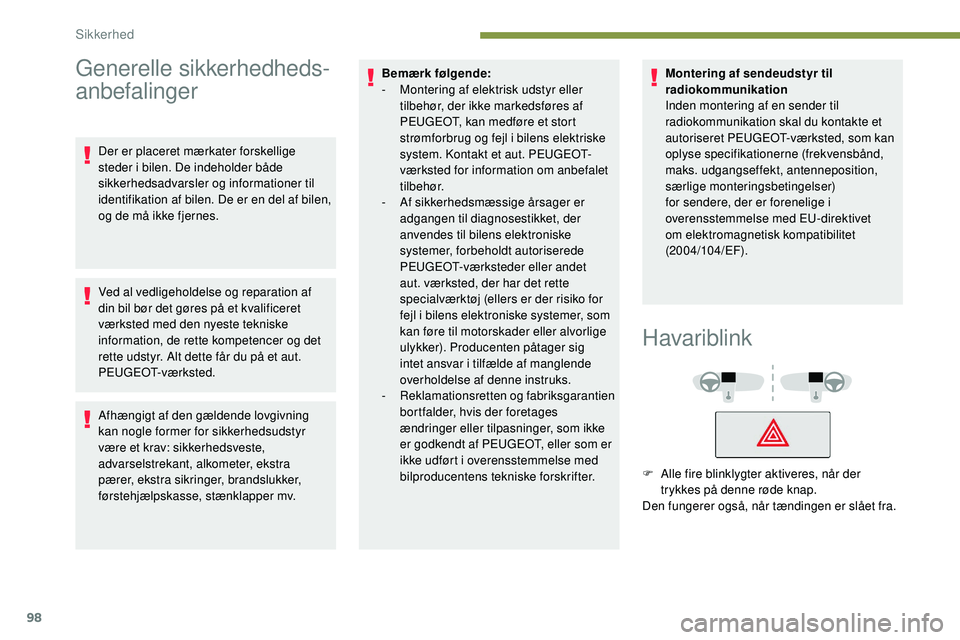 Sikkerhed

Generelle sikkerhedheds-anbefalinger

Der er placeret mærkater forskellige steder i bilen. De indeholder både sikkerhedsadvarsler og informationer til identifikation af bilen. De er en del af bilen, og de må ikke fjernes.

Ved al vedligeholdelse og reparation af din bil bør det gøres på et kvalificeret værksted med den nyeste tekniske information, de rette kompetencer og det rette udstyr. Alt dette får du på et aut. PEUGEOT-værksted.

Afhængigt af den gældende lovgivning kan nogle former for sikkerhedsudstyr være et krav: sikkerhedsveste, advarselstrekant, alkometer, ekstra pærer, ekstra sikringer, brandslukker, førstehjælpskasse, stænklapper mv.

Bemærk følgende:
- Montering af elektrisk udstyr eller tilbehør, der ikke markedsføres af PEUGEOT, kan medføre et stort strømforbrug og fejl i bilens elektriske system. Kontakt et aut. PEUGEOT-værksted for information om anbefalet tilbehør.
- Af sikkerhedsmæssige årsager er adgangen til diagnosestikket, der anvendes til bilens elektroniske systemer, forbeholdt autoriserede PEUGEOT-værksteder eller andet aut. værksted, der har det rette specialværktøj (ellers er der risiko for fejl i bilens elektroniske systemer, som kan føre til motorskader eller alvorlige ulykker). Producenten påtager sig intet ansvar i tilfælde af manglende overholdelse af denne instruks.
- Reklamationsretten og fabriksgarantien bortfalder, hvis der foretages ændringer eller tilpasninger, som ikke er godkendt af PEUGEOT, eller som er ikke udført i overensstemmelse med bilproducentens tekniske forskrifter.

Montering af sendeudstyr til radiokommunikation
Inden montering af en sender til radiokommunikation skal du kontakte et autoriseret PEUGEOT-værksted, som kan oplyse specifikationerne (frekvensbånd, maks. udgangseffekt, antenneposition, særlige monteringsbetingelser) for sendere, der er forenelige i overensstemmelse med EU-direktivet om elektromagnetisk kompatibilitet (2004/104/EF).

Havariblink

Alle fire blinklygter aktiveres, når der trykkes på denne røde knap.
Den fungerer også, når tændingen er slået fra.

98

carmanualsonline.info